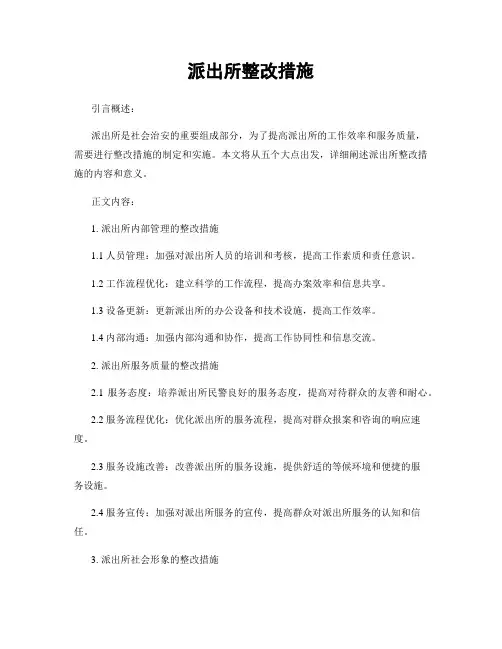 派出所整改措施

引言概述：

派出所是社会治安的重要组成部分，为了提高派出所的工作效率和服务质量，需要进行整改措施的制定和实施。本文将从五个大点出发，详细阐述派出所整改措施的内容和意义。

正文内容：

1. 派出所内部管理的整改措施

1.1 人员管理：加强对派出所人员的培训和考核，提高工作素质和责任意识。

1.2 工作流程优化：建立科学的工作流程，提高办案效率和信息共享。

1.3 设备更新：更新派出所的办公设备和技术设施，提高工作效率。

1.4 内部沟通：加强内部沟通和协作，提高工作协同性和信息交流。

2. 派出所服务质量的整改措施

2.1 服务态度：培养派出所民警良好的服务态度，提高对待群众的友善和耐心。

2.2 服务流程优化：优化派出所的服务流程，提高对群众报案和咨询的响应速度。

2.3 服务设施改善：改善派出所的服务设施，提供舒适的等候环境和便捷的服务设施。

2.4 服务宣传：加强对派出所服务的宣传，提高群众对派出所服务的认知和信任。

3. 派出所社会形象的整改措施